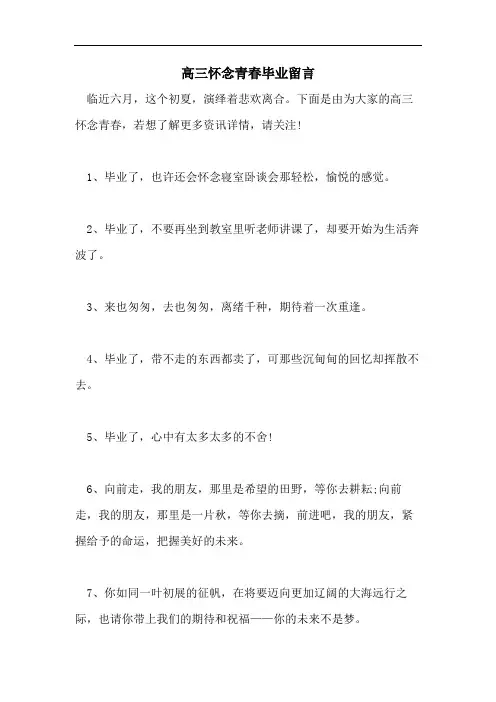 高三怀念青春毕业留言

临近六月，这个初夏，演绎着悲欢离合。下面是由为大家的高三怀念青春，若想了解更多资讯详情，请关注!

1、毕业了，也许还会怀念寝室卧谈会那轻松，愉悦的感觉。

2、毕业了，不要再坐到教室里听老师讲课了，却要开始为生活奔波了。

3、来也匆匆，去也匆匆，离绪千种，期待着一次重逢。

4、毕业了，带不走的东西都卖了，可那些沉甸甸的回忆却挥散不去。

5、毕业了，心中有太多太多的不舍!

6、向前走，我的朋友，那里是希望的田野，等你去耕耘;向前走，我的朋友，那里是一片秋，等你去摘，前进吧，我的朋友，紧握给予的命运，把握美好的未来。

7、你如同一叶初展的征帆，在将要迈向更加辽阔的大海远行之际，也请你带上我们的期待和祝福——你的未来不是梦。